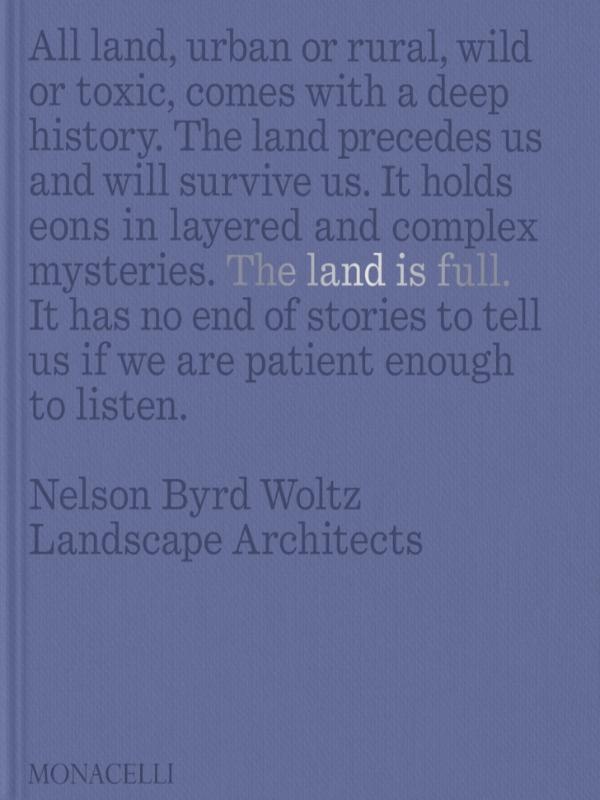 All land, urban or rural, wild or toxic, comes with a deep history. The land precedes us and will survive us. It holds eons in layered and complex mysteries. The land is full. It has no end of stories to tell us if we are patient enough to listen.

Nelson Byrd Woltz
Landscape Architects

MONACELLI